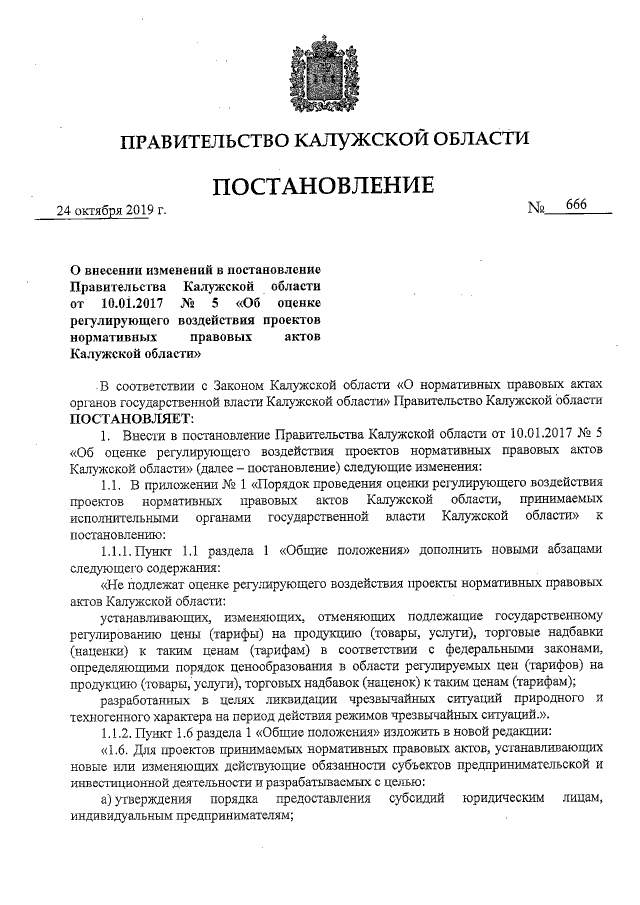 ПРАВИТЕЛЬСТВО КАЛУЖСКОЙ ОБЛАСТИ

ПОСТАНОВЛЕНИЕ

24 октября 2019 г. № 666

О внесении изменений в постановление Правительства Калужской области от 10.01.2017 № 5 «Об оценке регулирующего воздействия проектов нормативных правовых актов Калужской области»

В соответствии с Законом Калужской области «О нормативных правовых актах органов государственной власти Калужской области» Правительство Калужской области ПОСТАНОВЛЯЕТ:

1. Внести в постановление Правительства Калужской области от 10.01.2017 № 5 «Об оценке регулирующего воздействия проектов нормативных правовых актов Калужской области» (далее – постановление) следующие изменения:

1.1. В приложении № 1 «Порядок проведения оценки регулирующего воздействия проектов нормативных правовых актов Калужской области, принимаемых исполнительными органами государственной власти Калужской области» к постановлению:

1.1.1. Пункт 1.1 раздела 1 «Общие положения» дополнить новыми абзацами следующего содержания:

«Не подлежат оценке регулирующего воздействия проекты нормативных правовых актов Калужской области:

устанавливающих, изменяющих, отменяющих подлежащие государственному регулированию цены (тарифы) на продукцию (товары, услуги), торговые надбавки (наценки) к таким ценам (тарифам) в соответствии с федеральными законами, определяющими порядок ценообразования в области регулируемых цен (тарифов) на продукцию (товары, услуги), торговых надбавок (наценок) к таким ценам (тарифам);

разработанных в целях ликвидации чрезвычайных ситуаций природного и техногенного характера на период действия режимов чрезвычайных ситуаций.».

1.1.2. Пункт 1.6 раздела 1 «Общие положения» изложить в новой редакции:

«1.6. Для проектов принимаемых нормативных правовых актов, устанавливающих новые или изменяющих действующие обязанности субъектов предпринимательской и инвестиционной деятельности и разрабатываемых с целью:

а) утверждения порядка предоставления субсидий юридическим лицам, индивидуальным предпринимателям;